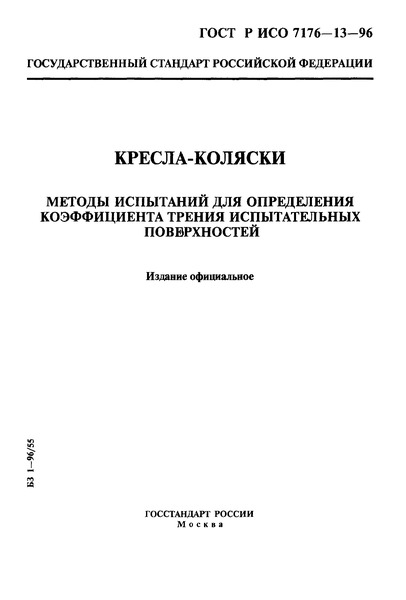 ГОСТ Р ИСО 7176—13—96

ГОСУДАРСТВЕННЫЙ СТАНДАРТ РОССИЙСКОЙ ФЕДЕРАЦИИ

КРЕСЛА-КОЛЯСКИ

МЕТОДЫ ИСПЫТАНИЙ ДЛЯ ОПРЕДЕЛЕНИЯ КОЭФФИЦИЕНТА ТРЕНИЯ ИСПЫТАТЕЛЬНЫХ ПОВЕРХНОСТЕЙ

Издание официальное

БЗ 1—96/55

ГОССТАНДАРТ РОССИИ
Москва